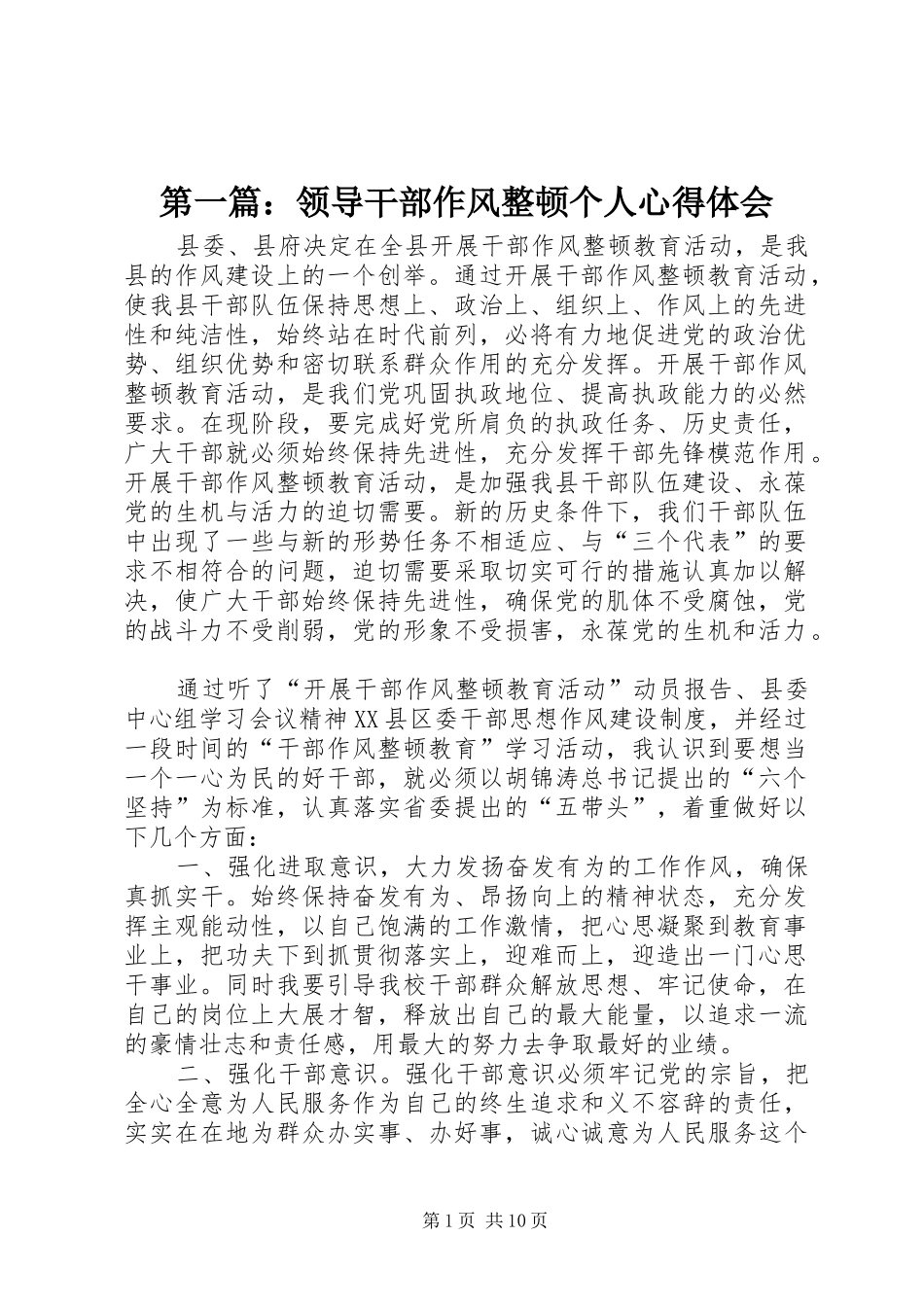 第一篇：领导干部作风整顿个人心得体会

县委、县府决定在全县开展干部作风整顿教育活动，是我县的作风建设上的一个创举。通过开展干部作风整顿教育活动，使我县干部队伍保持思想上、政治上、组织上、作风上的先进性和纯洁性，始终站在时代前列，必将有力地促进党的政治优势、组织优势和密切联系群众作用的充分发挥。开展干部作风整顿教育活动，是我们党巩固执政地位、提高执政能力的必然要求。在现阶段，要完成好党所肩负的执政任务、历史责任，广大干部就必须始终保持先进性，充分发挥干部先锋模范作用。开展干部作风整顿教育活动，是加强我县干部队伍建设、永葆党的生机与活力的迫切需要。新的历史条件下，我们干部队伍中出现了一些与新的形势任务不相适应、与“三个代表”的要求不相符合的问题，迫切需要采取切实可行的措施认真加以解决，使广大干部始终保持先进性，确保党的肌体不受腐蚀，党的战斗力不受削弱，党的形象不受损害，永葆党的生机和活力。

通过听了“开展干部作风整顿教育活动”动员报告、县委中心组学习会议精神XX县区委干部思想作风建设制度，并经过一段时间的“干部作风整顿教育”学习活动，我认识到要想当一个一心为民的好干部，就必须以胡锦涛总书记提出的“六个坚持”为标准，认真落实省委提出的“五带头”，着重做好以下几个方面：

一、强化进取意识，大力发扬奋发有为的工作作风，确保真抓实干。始终保持奋发有为、昂扬向上的精神状态，充分发挥主观能动性，以自己饱满的工作激情，把心思凝聚到教育事业上，把功夫下到抓贯彻落实上，迎难而上，迎造出一门心思干事业。同时我要引导我校干部群众解放思想、牢记使命，在自己的岗位上大展才智，释放出自己的最大能量，以追求一流的豪情壮志和责任感，用最大的努力去争取最好的业绩。

二、强化干部意识。强化干部意识必须牢记党的宗旨，把全心全意为人民服务作为自己的终生追求和义不容辞的责任，实实在在地为群众办实事、办好事，诚心诚意为人民服务这个

第1页 共10页